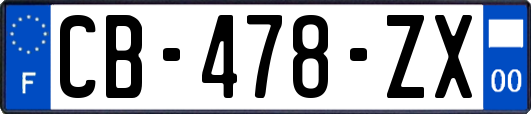 F
CB-478-ZX
00